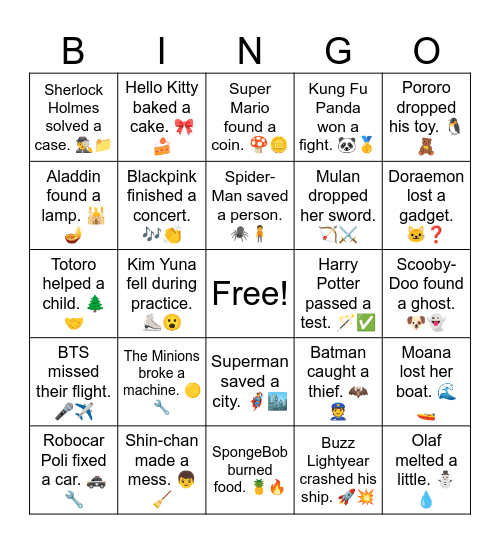 | B | I | N | G | O |
|---|---|---|---|---|
| Sherlock Holmes solved a case. 🕵️📁 | Hello Kitty baked a cake. 🎀🍰 | Super Mario found a coin. 🍄🪙 | Kung Fu Panda won a fight. 🐼🥇 | Pororo dropped his toy. 🐧🧸 |
| Aladdin found a lamp. 🕌🪔 | Blackpink finished a concert. 🎶👏 | Spider-Man saved a person. 🕷️🧍 | Mulan dropped her sword. 🏹⚔️ | Doraemon lost a gadget. 🐱❓ |
| Totoro helped a child. 🌲🤝 | Kim Yuna fell during practice. ⛸️😮 | Free! | Harry Potter passed a test. 🪄✅ | Scooby-Doo found a ghost. 🐶👻 |
| BTS missed their flight. 🎤✈️ | The Minions broke a machine. 🟡🔧 | Superman saved a city. 🦸🏙️ | Batman caught a thief. 🦇👮 | Moana lost her boat. 🌊🚤 |
| Robocar Poli fixed a car. 🚓🔧 | Shin-chan made a mess. 👦🧹 | SpongeBob burned food. 🍍🔥 | Buzz Lightyear crashed his ship. 🚀💥 | Olaf melted a little. ⛄💧 |